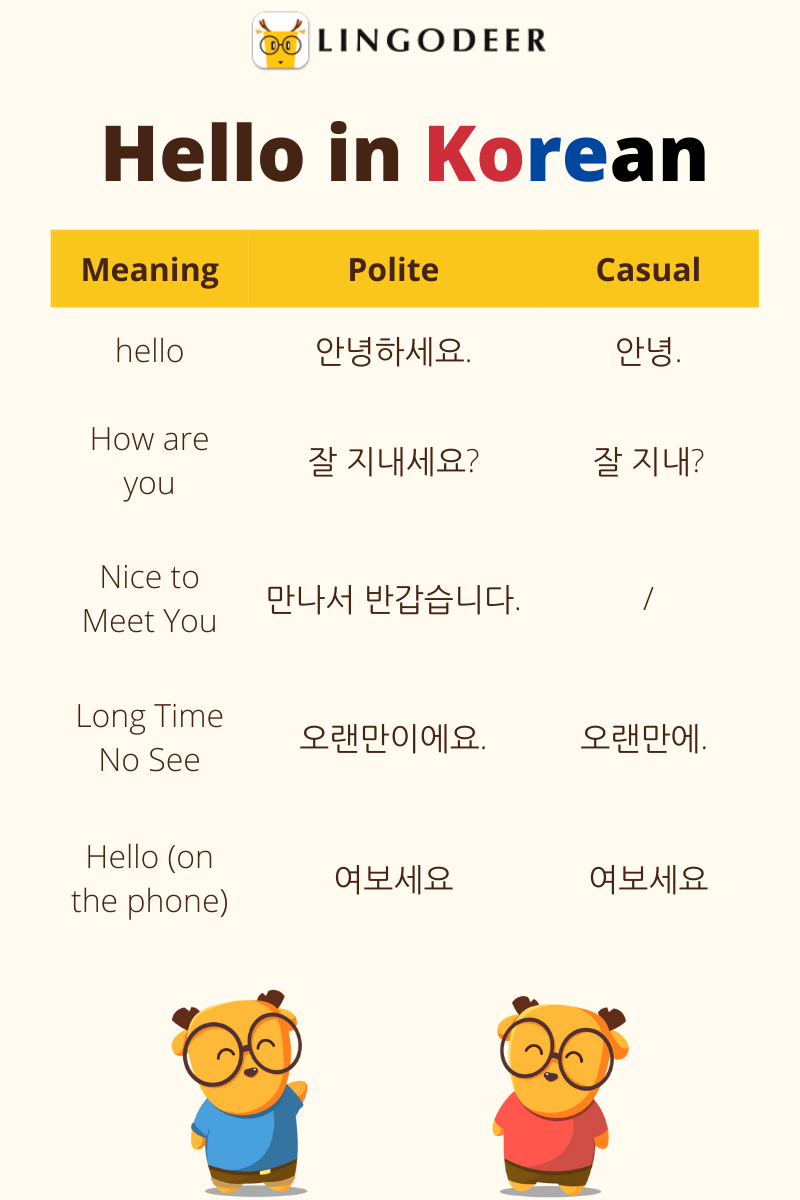 LINGODEER

Hello in Korean

| Meaning | Polite | Casual |
|---|---|---|
| hello | 안녕하세요. | 안녕. |
| How are you | 잘 지내세요? | 잘 지내? |
| Nice to Meet You | 만나서 반갑습니다. | / |
| Long Time No See | 오랜만이에요. | 오랜만에. |
| Hello (on the phone) | 여보세요 | 여보세요 |